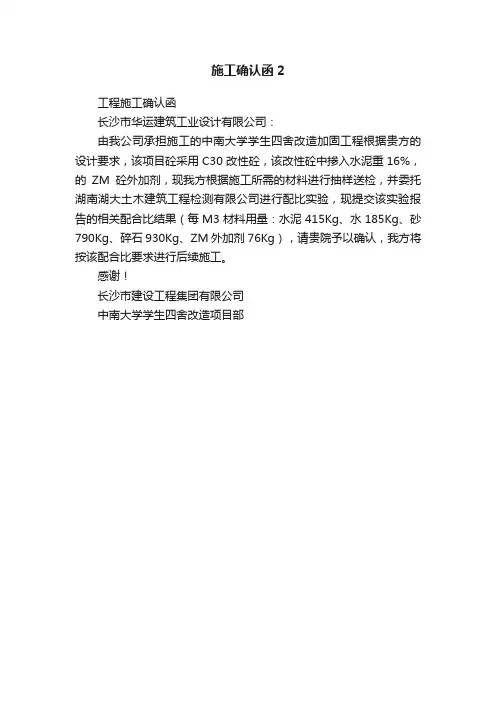 施工确认函 2

工程施工确认函

长沙市华运建筑工业设计有限公司：

由我公司承担施工的中南大学学生四舍改造加固工程根据贵方的设计要求，该项目砼采用 C30 改性砼，该改性砼中掺入水泥重 16%，的 ZM 砼外加剂，现我方根据施工所需的材料进行抽样送检，并委托湖南湖大土木建筑工程检测有限公司进行配比实验，现提交该实验报告的相关配合比结果（每 M3 材料用量：水泥 415Kg、水 185Kg、砂 790Kg、碎石 930Kg、ZM 外加剂 76Kg），请贵院予以确认，我方将按该配合比要求进行后续施工。

感谢！

长沙市建设工程集团有限公司

中南大学学生四舍改造项目部